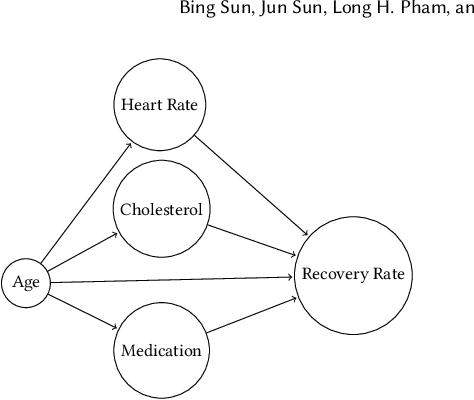 Bing Sun, Jun Sun, Long H. Pham, an

Heart Rate

Cholesterol

Age

Recovery Rate

Medication